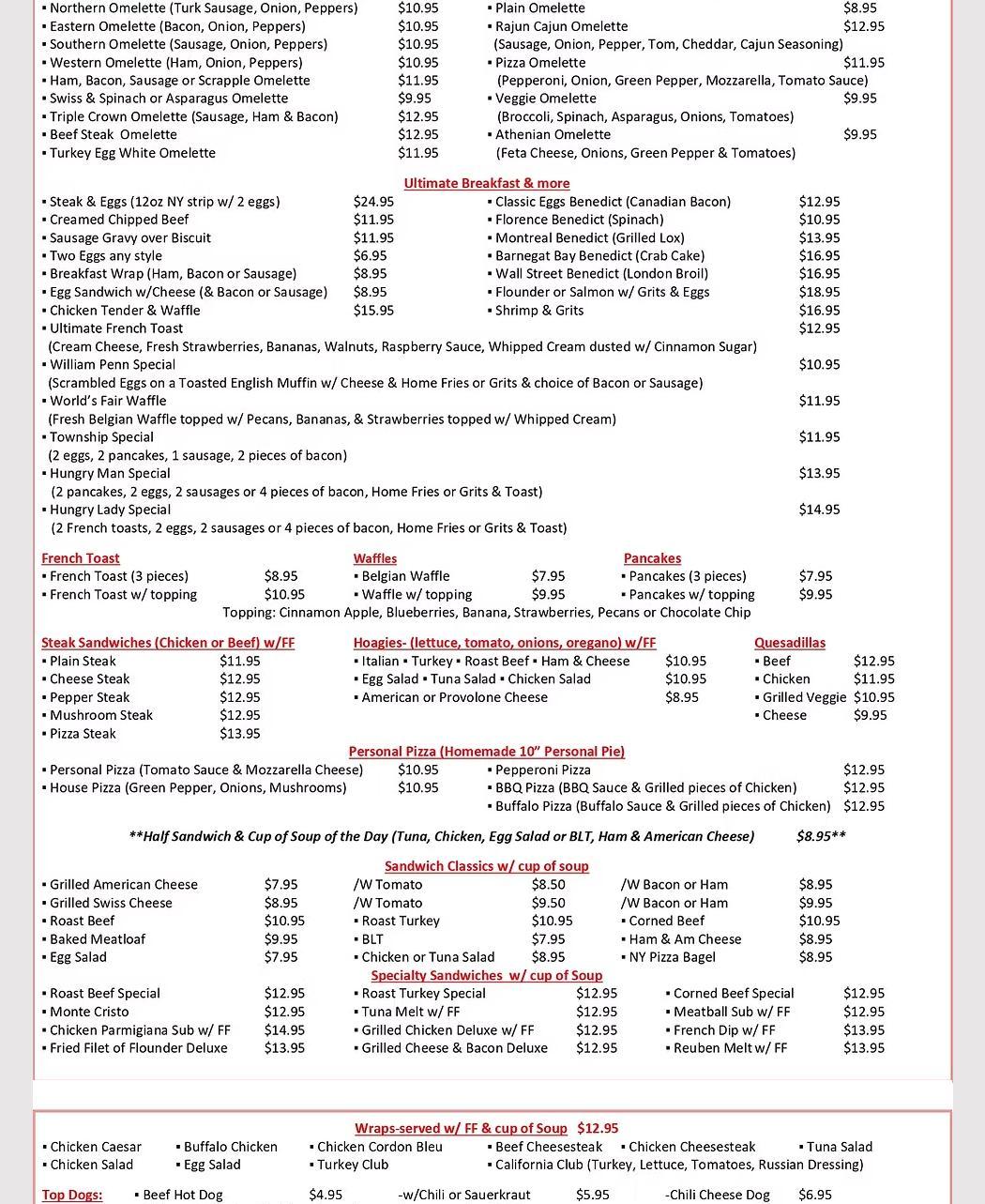 ▪ Northern Omelette (Turk Sausage, Onion, Peppers) $10.95
▪ Eastern Omelette (Bacon, Onion, Peppers) $10.95
▪ Southern Omelette (Sausage, Onion, Peppers) $10.95
▪ Western Omelette (Ham, Onion, Peppers) $10.95
▪ Ham, Bacon, Sausage or Scrapple Omelette $11.95
▪ Swiss & Spinach or Asparagus Omelette $9.95
▪ Triple Crown Omelette (Sausage, Ham & Bacon) $12.95
▪ Beef Steak Omelette $12.95
▪ Turkey Egg White Omelette $11.95

▪ Plain Omelette $8.95
▪ Rajun Cajun Omelette $12.95
(Sausage, Onion, Pepper, Tom, Cheddar, Cajun Seasoning)
▪ Pizza Omelette $11.95
(Pepperoni, Onion, Green Pepper, Mozzarella, Tomato Sauce)
▪ Veggie Omelette $9.95
(Broccoli, Spinach, Asparagus, Onions, Tomatoes)
▪ Athenian Omelette $9.95
(Feta Cheese, Onions, Green Pepper & Tomatoes)

Ultimate Breakfast & more

▪ Steak & Eggs (12oz NY strip w/ 2 eggs) $24.95
▪ Creamed Chipped Beef $11.95
▪ Sausage Gravy over Biscuit $11.95
▪ Two Eggs any style $6.95
▪ Breakfast Wrap (Ham, Bacon or Sausage) $8.95
▪ Egg Sandwich w/Cheese (& Bacon or Sausage) $8.95
▪ Chicken Tender & Waffle $15.95

▪ Classic Eggs Benedict (Canadian Bacon) $12.95
▪ Florence Benedict (Spinach) $10.95
▪ Montreal Benedict (Grilled Lox) $13.95
▪ Barnegat Bay Benedict (Crab Cake) $16.95
▪ Wall Street Benedict (London Broil) $16.95
▪ Flounder or Salmon w/ Grits & Eggs $18.95
▪ Shrimp & Grits $16.95

▪ Ultimate French Toast $12.95
(Cream Cheese, Fresh Strawberries, Bananas, Walnuts, Raspberry Sauce, Whipped Cream dusted w/ Cinnamon Sugar)
▪ William Penn Special $10.95
(Scrambled Eggs on a Toasted English Muffin w/ Cheese & Home Fries or Grits & choice of Bacon or Sausage)
▪ World's Fair Waffle $11.95
(Fresh Belgian Waffle topped w/ Pecans, Bananas, & Strawberries topped w/ Whipped Cream)
▪ Township Special $11.95
(2 eggs, 2 pancakes, 1 sausage, 2 pieces of bacon)
▪ Hungry Man Special $13.95
(2 pancakes, 2 eggs, 2 sausages or 4 pieces of bacon, Home Fries or Grits & Toast)
▪ Hungry Lady Special $14.95
(2 French toasts, 2 eggs, 2 sausages or 4 pieces of bacon, Home Fries or Grits & Toast)

French Toast
▪ French Toast (3 pieces) $8.95
▪ French Toast w/ topping $10.95

Waffles
▪ Belgian Waffle $7.95
▪ Waffle w/ topping $9.95

Pancakes
▪ Pancakes (3 pieces) $7.95
▪ Pancakes w/ topping $9.95

Topping: Cinnamon Apple, Blueberries, Banana, Strawberries, Pecans or Chocolate Chip

Steak Sandwiches (Chicken or Beef) w/FF
▪ Plain Steak $11.95
▪ Cheese Steak $12.95
▪ Pepper Steak $12.95
▪ Mushroom Steak $12.95
▪ Pizza Steak $13.95

Hoagies- (lettuce, tomato, onions, oregano) w/FF
▪ Italian ▪ Turkey ▪ Roast Beef ▪ Ham & Cheese $10.95
▪ Egg Salad ▪ Tuna Salad ▪ Chicken Salad $10.95
▪ American or Provolone Cheese $8.95

Quesadillas
▪ Beef $12.95
▪ Chicken $11.95
▪ Grilled Veggie $10.95
▪ Cheese $9.95

Personal Pizza (Homemade 10" Personal Pie)
▪ Personal Pizza (Tomato Sauce & Mozzarella Cheese) $10.95
▪ House Pizza (Green Pepper, Onions, Mushrooms) $10.95
▪ Pepperoni Pizza $12.95
▪ BBQ Pizza (BBQ Sauce & Grilled pieces of Chicken) $12.95
▪ Buffalo Pizza (Buffalo Sauce & Grilled pieces of Chicken) $12.95

**Half Sandwich & Cup of Soup of the Day (Tuna, Chicken, Egg Salad or BLT, Ham & American Cheese) $8.95**

Sandwich Classics w/ cup of soup
▪ Grilled American Cheese $7.95
▪ Grilled Swiss Cheese $8.95
▪ Roast Beef $10.95
▪ Baked Meatloaf $9.95
▪ Egg Salad $7.95

/W Tomato $8.50
/W Tomato $9.50
▪ Roast Turkey $10.95
▪ BLT $7.95
▪ Chicken or Tuna Salad $8.95

/W Bacon or Ham $8.95
/W Bacon or Ham $9.95
▪ Corned Beef $10.95
▪ Ham & Am Cheese $8.95
▪ NY Pizza Bagel $8.95

Specialty Sandwiches w/ cup of Soup
▪ Roast Beef Special $12.95
▪ Monte Cristo $12.95
▪ Chicken Parmigiana Sub w/ FF $14.95
▪ Fried Filet of Flounder Deluxe $13.95

▪ Roast Turkey Special $12.95
▪ Tuna Melt w/ FF $12.95
▪ Grilled Chicken Deluxe w/ FF $12.95
▪ Grilled Cheese & Bacon Deluxe $12.95

▪ Corned Beef Special $12.95
▪ Meatball Sub w/ FF $12.95
▪ French Dip w/ FF $13.95
▪ Reuben Melt w/ FF $13.95

Wraps-served w/ FF & cup of Soup $12.95
▪ Chicken Caesar ▪ Buffalo Chicken ▪ Chicken Cordon Bleu ▪ Beef Cheesesteak ▪ Chicken Cheesesteak ▪ Tuna Salad
▪ Chicken Salad ▪ Egg Salad ▪ Turkey Club ▪ California Club (Turkey, Lettuce, Tomatoes, Russian Dressing)

Top Dogs: ▪ Beef Hot Dog $4.95 -w/Chili or Sauerkraut $5.95 -Chili Cheese Dog $6.95